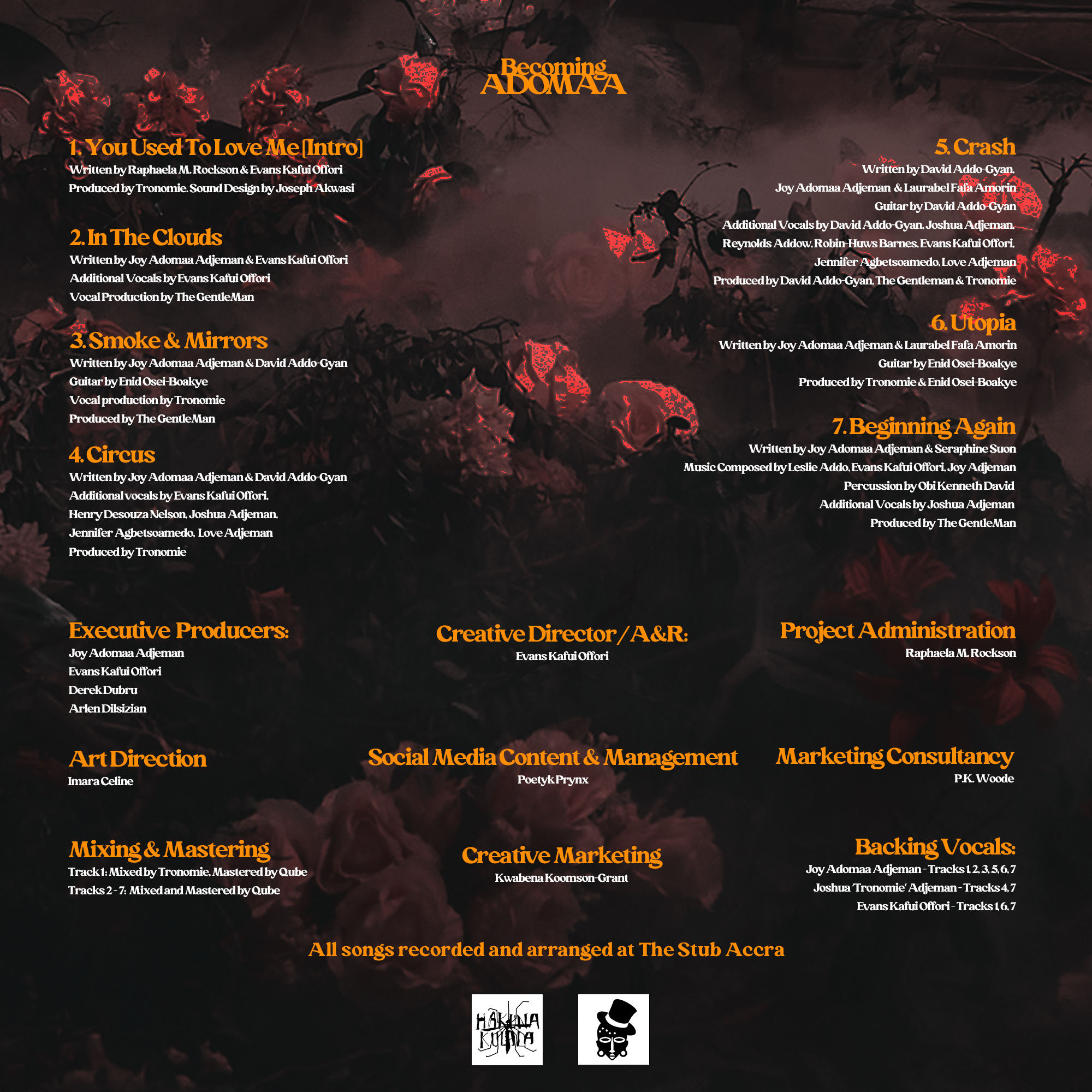 Becoming
ADOMAA

1. You Used To Love Me [Intro]
Written by Raphaela M. Rockson & Evans Kafui Offori
Produced by Tronomie. Sound Design by Joseph Akwasi

2. In The Clouds
Written by Joy Adomaa Adjeman & Evans Kafui Offori
Additional Vocals by Evans Kafui Offori
Vocal Production by The GentleMan

3. Smoke & Mirrors
Written by Joy Adomaa Adjeman & David Addo-Gyan
Guitar by Enid Osei-Boakye
Vocal production by Tronomie
Produced by The GentleMan

4. Circus
Written by Joy Adomaa Adjeman & David Addo-Gyan
Additional vocals by Evans Kafui Offori, Henry Desouza Nelson, Joshua Adjeman, Jennifer Agbetsoamedo, Love Adjeman
Produced by Tronomie

5. Crash
Written by David Addo-Gyan, Joy Adomaa Adjeman & Laurabel Fafa Amorin
Guitar by David Addo-Gyan
Additional Vocals by David Addo-Gyan, Joshua Adjeman, Reynolds Addow, Robin-Huws Barnes, Evans Kafui Offori, Jennifer Agbetsoamedo, Love Adjeman
Produced by David Addo-Gyan, The Gentleman & Tronomie

6. Utopia
Written by Joy Adomaa Adjeman & Laurabel Fafa Amorin
Guitar by Enid Osei-Boakye
Produced by Tronomie & Enid Osei-Boakye

7. Beginning Again
Written by Joy Adomaa Adjeman & Seraphine Suon
Music Composed by Leslie Addo, Evans Kafui Offori, Joy Adjeman
Percussion by Obi Kenneth David
Additional Vocals by Joshua Adjeman
Produced by The GentleMan

Executive Producers:
Joy Adomaa Adjeman
Evans Kafui Offori
Derek Dubru
Arlen Dilsizian

Creative Director / A&R:
Evans Kafui Offori

Project Administration
Raphaela M. Rockson

Art Direction
Imara Celine

Social Media Content & Management
Poetyk Prynx

Marketing Consultancy
P.K. Woode

Mixing & Mastering
Track 1: Mixed by Tronomie, Mastered by Qube
Tracks 2 - 7: Mixed and Mastered by Qube

Creative Marketing
Kwabena Koomson-Grant

Backing Vocals:
Joy Adomaa Adjeman - Tracks 1, 2, 3, 5, 6, 7
Joshua 'Tronomie' Adjeman - Tracks 4, 7
Evans Kafui Offori - Tracks 1, 6, 7

All songs recorded and arranged at The Stub Accra

HAKUNA KULALA